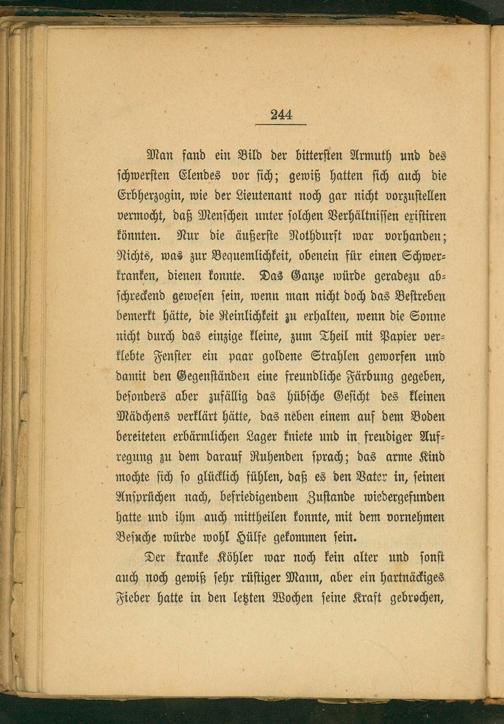 244

Man fand ein Bild der bittersten Armuth und des schwersten Elendes vor sich; gewiß hatten sich auch die Erbherzogin, wie der Lieutenant noch gar nicht vorzustellen vermocht, daß Menschen unter solchen Verhältnissen existiren könnten. Nur die äußerste Nothdurft war vorhanden; Nichts, was zur Bequemlichkeit, obenein für einen Schwerkranken, dienen konnte. Das Ganze würde geradezu abschreckend gewesen sein, wenn man nicht doch das Bestreben bemerkt hätte, die Reinlichkeit zu erhalten, wenn die Sonne nicht durch das einzige kleine, zum Theil mit Papier verklebte Fenster ein paar goldene Strahlen geworfen und damit den Gegenständen eine freundliche Färbung gegeben, besonders aber zufällig das hübsche Gesicht des kleinen Mädchens verklärt hätte, das neben einem auf dem Boden bereiteten erbärmlichen Lager kniete und in freudiger Aufregung zu dem darauf Ruhenden sprach; das arme Kind mochte sich so glücklich fühlen, daß es den Vater in, seinen Ansprüchen nach, befriedigendem Zustande wiedergefunden hatte und ihm auch mittheilen konnte, mit dem vornehmen Besuche würde wohl Hülfe gekommen sein.

Der kranke Köhler war noch kein alter und sonst auch noch gewiß sehr rüstiger Mann, aber ein hartnäckiges Fieber hatte in den letzten Wochen seine Kraft gebrochen,